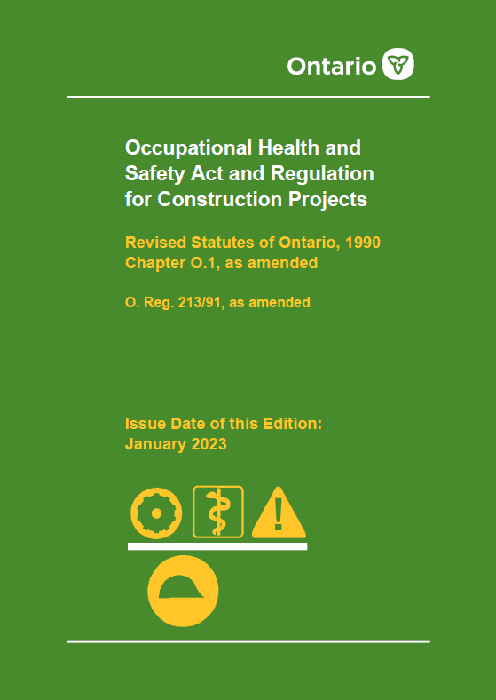 Ontario

Occupational Health and Safety Act and Regulation for Construction Projects

Revised Statutes of Ontario, 1990 Chapter O.1, as amended

O. Reg. 213/91, as amended

Issue Date of this Edition: January 2023